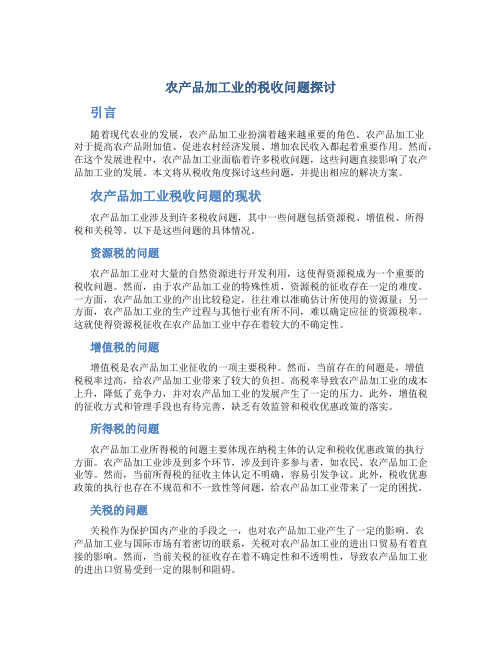 农产品加工业的税收问题探讨

引言

随着现代农业的发展，农产品加工业扮演着越来越重要的角色。农产品加工业对于提高农产品附加值、促进农村经济发展、增加农民收入都起着重要作用。然而，在这个发展进程中，农产品加工业面临着许多税收问题，这些问题直接影响了农产品加工业的发展。本文将从税收角度探讨这些问题，并提出相应的解决方案。

农产品加工业税收问题的现状

农产品加工业涉及到许多税收问题，其中一些问题包括资源税、增值税、所得税和关税等。以下是这些问题的具体情况。

资源税的问题

农产品加工业对大量的自然资源进行开发利用，这使得资源税成为一个重要的税收问题。然而，由于农产品加工业的特殊性质，资源税的征收存在一定的难度。一方面，农产品加工业的产出比较稳定，往往难以准确估计所使用的资源量；另一方面，农产品加工业的生产过程与其他行业有所不同，难以确定应征的资源税率。这就使得资源税征收在农产品加工业中存在着较大的不确定性。

增值税的问题

增值税是农产品加工业征收的一项主要税种。然而，当前存在的问题是，增值税税率过高，给农产品加工业带来了较大的负担。高税率导致农产品加工业的成本上升，降低了竞争力，并对农产品加工业的发展产生了一定的压力。此外，增值税的征收方式和管理手段也有待完善，缺乏有效监管和税收优惠政策的落实。

所得税的问题

农产品加工业所得税的问题主要体现在纳税主体的认定和税收优惠政策的执行方面。农产品加工业涉及到多个环节，涉及到许多参与者，如农民、农产品加工企业等。然而，当前所得税的征收主体认定不明确，容易引发争议。此外，税收优惠政策的执行也存在不规范和不一致性等问题，给农产品加工业带来了一定的困扰。

关税的问题

关税作为保护国内产业的手段之一，也对农产品加工业产生了一定的影响。农产品加工业与国际市场有着密切的联系，关税对农产品加工业的进出口贸易有着直接的影响。然而，当前关税的征收存在着不确定性和不透明性，导致农产品加工业的进出口贸易受到一定的限制和阻碍。